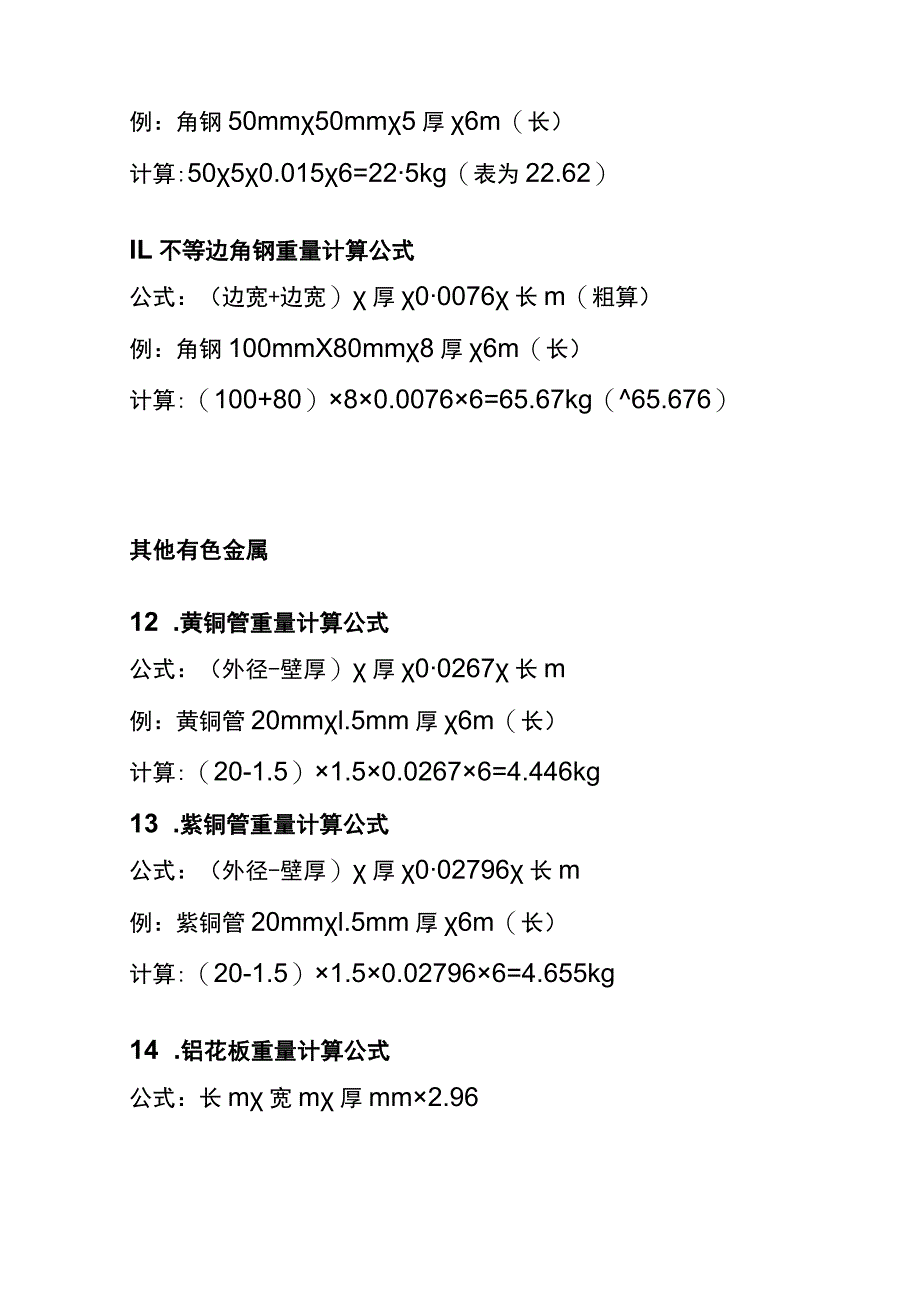 例：角钢 50mmχ50mmχ5 厚 χ6m（长）

计算：50χ5χ0.015χ6=22·5kg（表为 22.62）

IL 不等边角钢重量计算公式

公式：（边宽+边宽）χ 厚 χ0·0076χ 长 m（粗算）

例：角钢 100mmX80mmχ8 厚 χ6m（长）

计算：（100+80）×8×0.0076×6=65.67kg（^65.676）

其他有色金属

12 .黄铜管重量计算公式

公式：（外径-壁厚）χ 厚 χ0·0267χ 长 m

例：黄铜管 20mmχl.5mm 厚 χ6m（长）

计算：（20-1.5）×1.5×0.0267×6=4.446kg

13 .紫铜管重量计算公式

公式：（外径-壁厚）χ 厚 χ0·02796χ 长 m

例：紫铜管 20mmχl.5mm 厚 χ6m（长）

计算：（20-1.5）×1.5×0.02796×6=4.655kg

14 .铝花板重量计算公式

公式：长 mχ 宽 mχ 厚 mm×2.96